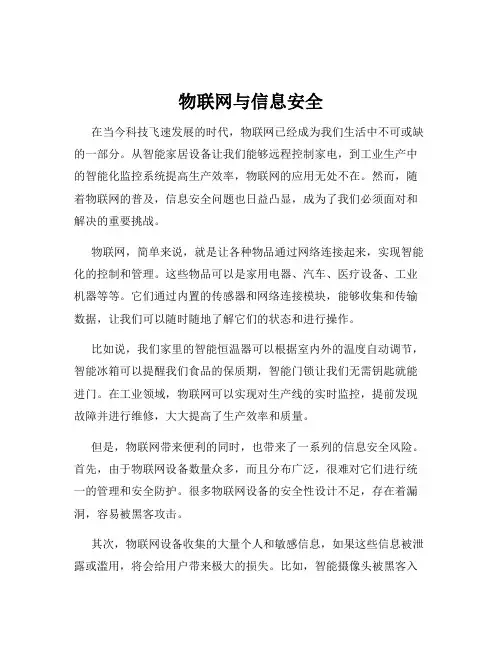 物联网与信息安全

在当今科技飞速发展的时代，物联网已经成为我们生活中不可或缺的一部分。从智能家居设备让我们能够远程控制家电，到工业生产中的智能化监控系统提高生产效率，物联网的应用无处不在。然而，随着物联网的普及，信息安全问题也日益凸显，成为了我们必须面对和解决的重要挑战。

物联网，简单来说，就是让各种物品通过网络连接起来，实现智能化的控制和管理。这些物品可以是家用电器、汽车、医疗设备、工业机器等等。它们通过内置的传感器和网络连接模块，能够收集和传输数据，让我们可以随时随地了解它们的状态和进行操作。

比如说，我们家里的智能恒温器可以根据室内外的温度自动调节，智能冰箱可以提醒我们食品的保质期，智能门锁让我们无需钥匙就能进门。在工业领域，物联网可以实现对生产线的实时监控，提前发现故障并进行维修，大大提高了生产效率和质量。

但是，物联网带来便利的同时，也带来了一系列的信息安全风险。首先，由于物联网设备数量众多，而且分布广泛，很难对它们进行统一的管理和安全防护。很多物联网设备的安全性设计不足，存在着漏洞，容易被黑客攻击。

其次，物联网设备收集的大量个人和敏感信息，如果这些信息被泄露或滥用，将会给用户带来极大的损失。比如，智能摄像头被黑客入